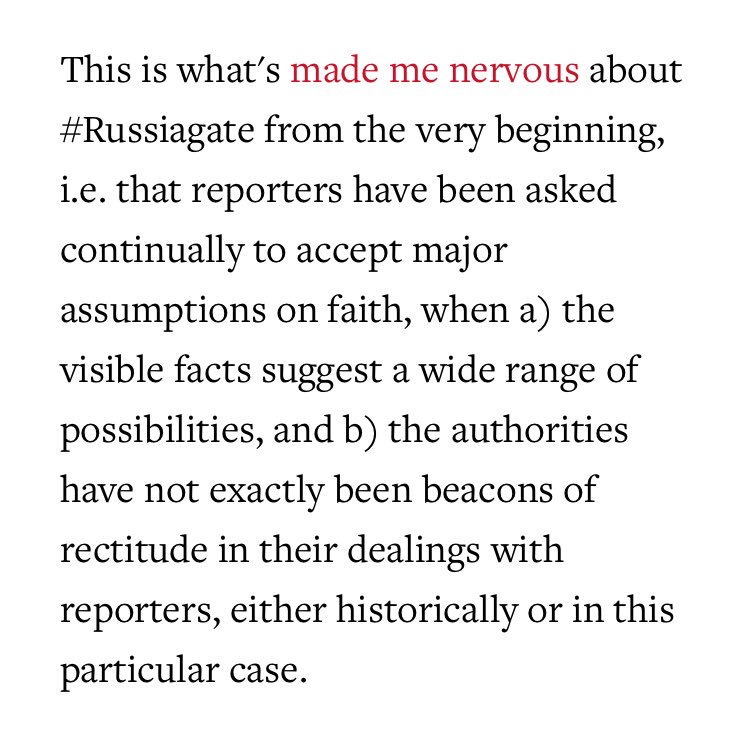 This is what's made me nervous about #Russiagate from the very beginning, i.e. that reporters have been asked continually to accept major assumptions on faith, when a) the visible facts suggest a wide range of possibilities, and b) the authorities have not exactly been beacons of rectitude in their dealings with reporters, either historically or in this particular case.